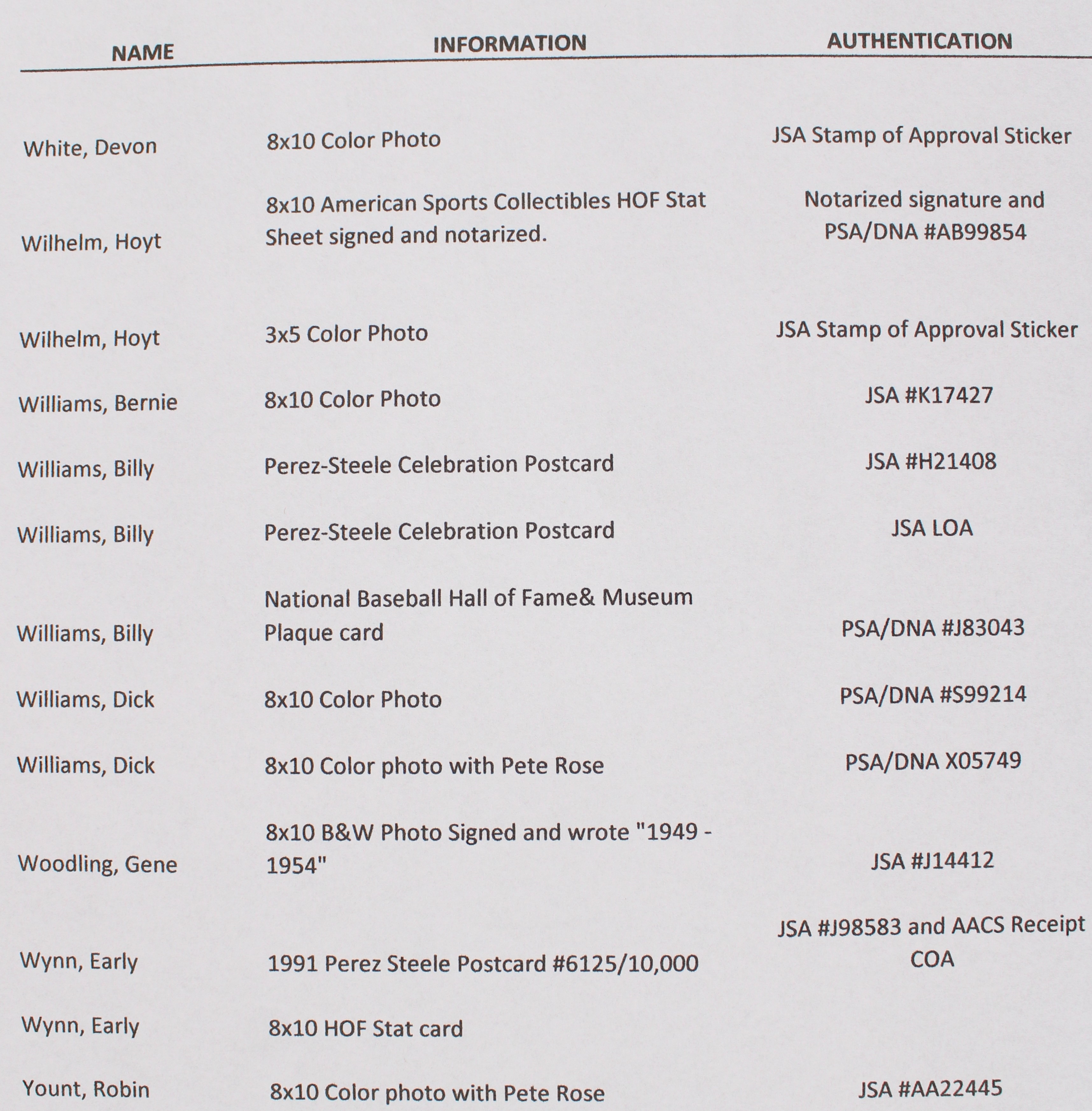 | NAME | INFORMATION | AUTHENTICATION |
|---|---|---|
| White, Devon | 8x10 Color Photo | JSA Stamp of Approval Sticker |
| Wilhelm, Hoyt | 8x10 American Sports Collectibles HOF Stat Sheet signed and notarized. | Notarized signature and PSA/DNA #AB99854 |
| Wilhelm, Hoyt | 3x5 Color Photo | JSA Stamp of Approval Sticker |
| Williams, Bernie | 8x10 Color Photo | JSA #K17427 |
| Williams, Billy | Perez-Steele Celebration Postcard | JSA #H21408 |
| Williams, Billy | Perez-Steele Celebration Postcard | JSA LOA |
| Williams, Billy | National Baseball Hall of Fame& Museum Plaque card | PSA/DNA #J83043 |
| Williams, Dick | 8x10 Color Photo | PSA/DNA #S99214 |
| Williams, Dick | 8x10 Color photo with Pete Rose | PSA/DNA X05749 |
| Woodling, Gene | 8x10 B&W Photo Signed and wrote "1949 - 1954" | JSA #J14412 |
| Wynn, Early | 1991 Perez Steele Postcard #6125/10,000 | JSA #J98583 and AACS Receipt COA |
| Wynn, Early | 8x10 HOF Stat card | |
| Yount, Robin | 8x10 Color photo with Pete Rose | JSA #AA22445 |